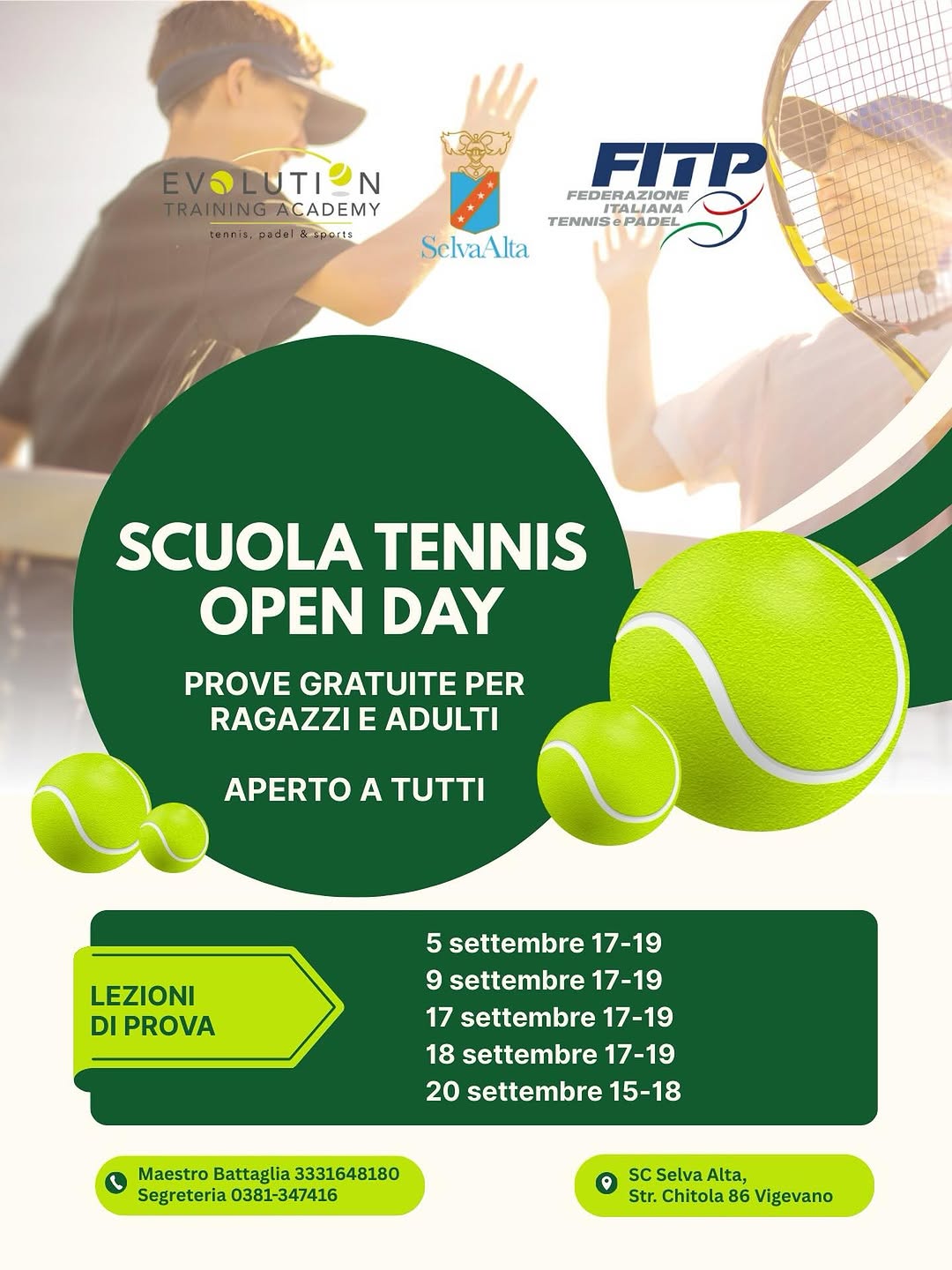 EVOLUTION
TRAINING ACADEMY
tennis, padel & sports

SelvaAlta

FITP
FEDERAZIONE ITALIANA TENNIS e PADEL

SCUOLA TENNIS OPEN DAY

PROVE GRATUITE PER RAGAZZI E ADULTI

APERTO A TUTTI

LEZIONI DI PROVA

5 settembre 17-19
9 settembre 17-19
17 settembre 17-19
18 settembre 17-19
20 settembre 15-18

Maestro Battaglia 3331648180
Segreteria 0381-347416

SC Selva Alta,
Str. Chitola 86 Vigevano